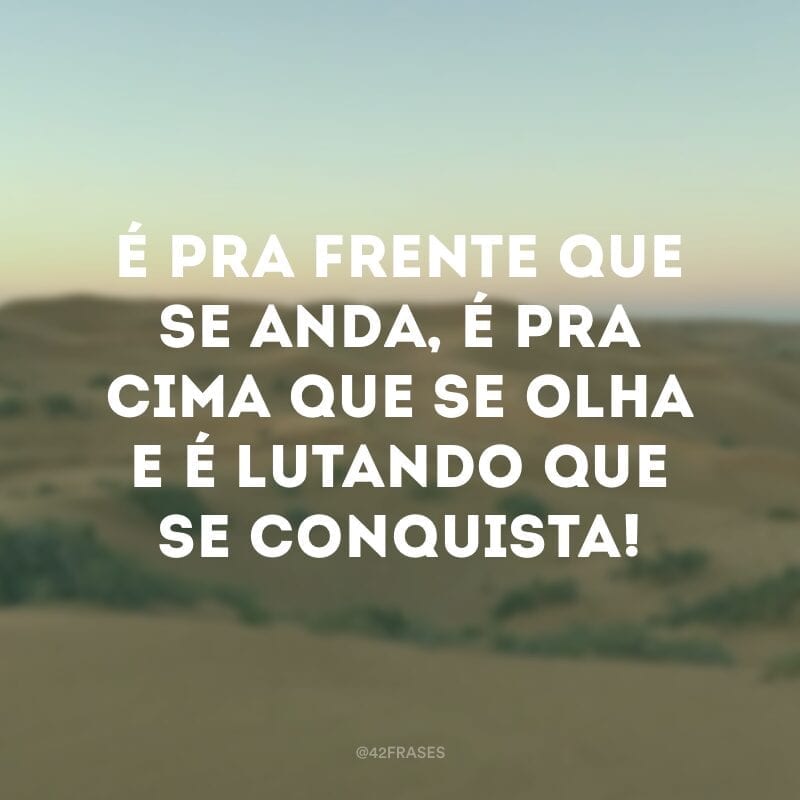 É PRA FRENTE QUE SE ANDA, É PRA CIMA QUE SE OLHA E É LUTANDO QUE SE CONQUISTA!

@42FRASES